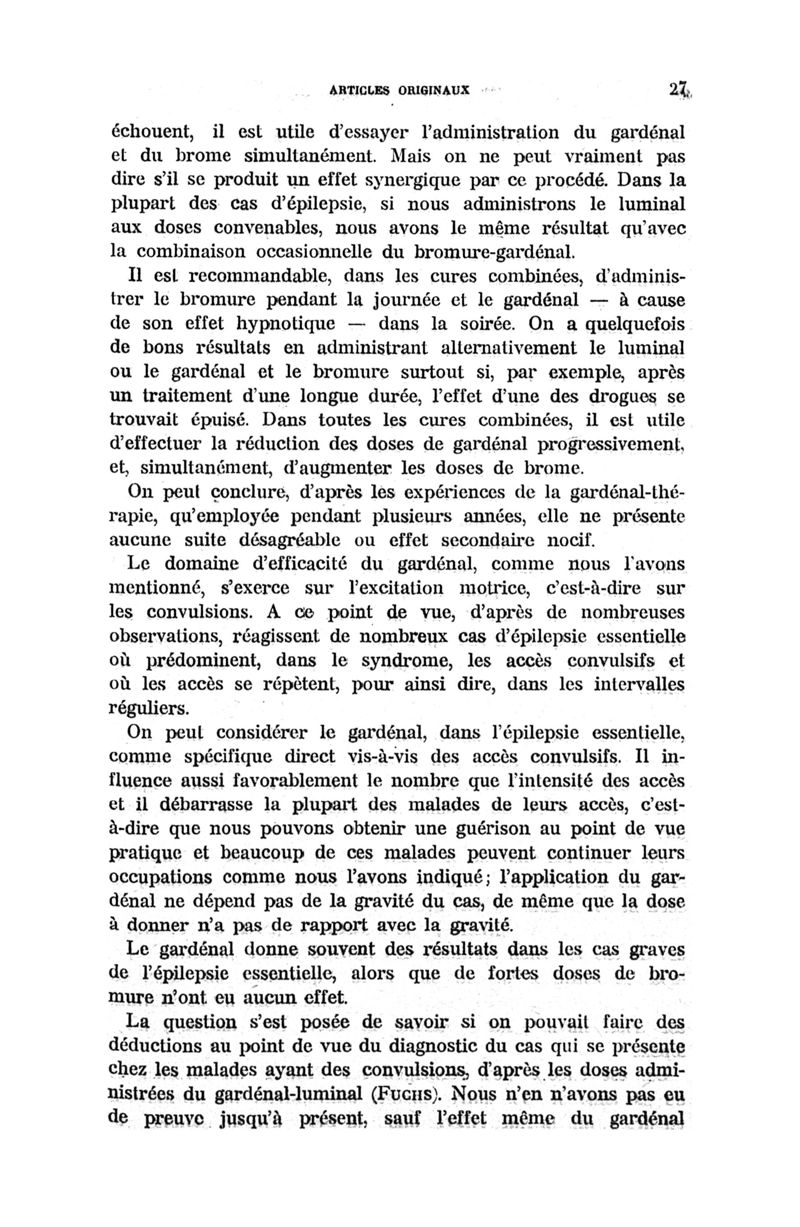 ARTICLES ORIGINAUX 27

échouent, il est utile d'essayer l'administration du gardénal et du brome simultanément. Mais on ne peut vraiment pas dire s'il se produit un effet synergique par ce procédé. Dans la plupart des cas d'épilepsie, si nous administrons le luminal aux doses convenables, nous avons le même résultat qu'avec la combinaison occasionnelle du bromure-gardénal.

Il est recommandable, dans les cures combinées, d'administrer le bromure pendant la journée et le gardénal — à cause de son effet hypnotique — dans la soirée. On a quelquefois de bons résultats en administrant alternativement le luminal ou le gardénal et le bromure surtout si, par exemple, après un traitement d'une longue durée, l'effet d'une des drogues se trouvait épuisé. Dans toutes les cures combinées, il est utile d'effectuer la réduction des doses de gardénal progressivement, et, simultanément, d'augmenter les doses de brome.

On peut conclure, d'après les expériences de la gardénal-thérapie, qu'employée pendant plusieurs années, elle ne présente aucune suite désagréable ou effet secondaire nocif.

Le domaine d'efficacité du gardénal, comme nous l'avons mentionné, s'exerce sur l'excitation motrice, c'est-à-dire sur les convulsions. A ce point de vue, d'après de nombreuses observations, réagissent de nombreux cas d'épilepsie essentielle où prédominent, dans le syndrome, les accès convulsifs et où les accès se répètent, pour ainsi dire, dans les intervalles réguliers.

On peut considérer le gardénal, dans l'épilepsie essentielle, comme spécifique direct vis-à-vis des accès convulsifs. Il influence aussi favorablement le nombre que l'intensité des accès et il débarrasse la plupart des malades de leurs accès, c'est-à-dire que nous pouvons obtenir une guérison au point de vue pratique et beaucoup de ces malades peuvent continuer leurs occupations comme nous l'avons indiqué; l'application du gardénal ne dépend pas de la gravité du cas, de même que la dose à donner n'a pas de rapport avec la gravité.

Le gardénal donne souvent des résultats dans les cas graves de l'épilepsie essentielle, alors que de fortes doses de bromure n'ont eu aucun effet.

La question s'est posée de savoir si on pouvait faire des déductions au point de vue du diagnostic du cas qui se présente chez les malades ayant des convulsions, d'après les doses administrées du gardénal-luminal (FUCHS). Nous n'en n'avons pas eu de preuve jusqu'à présent, sauf l'effet même du gardénal